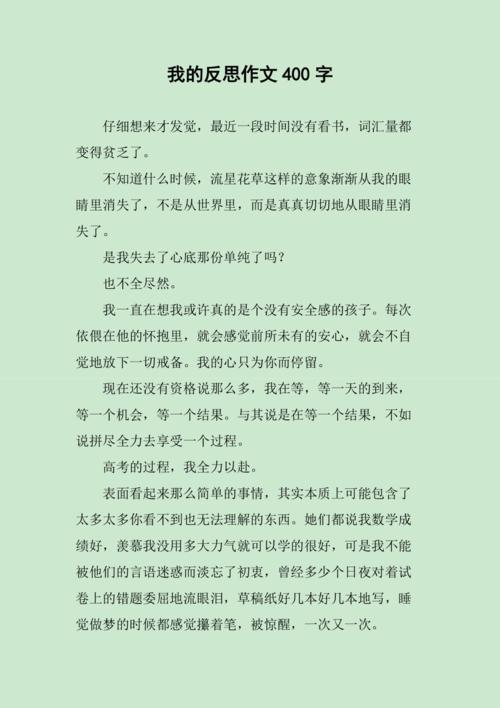 我的反思作文 400 字

仔细想来才发觉，最近一段时间没有看书，词汇量都变得贫乏了。

不知道什么时候，流星花草这样的意象渐渐从我的眼睛里消失了，不是从世界里，而是真真切切地从眼睛里消失了。

是我失去了心底那份单纯了吗？

也不全尽然。

我一直在想我或许真的是个没有安全感的孩子。每次依偎在他的怀抱里，就会感觉前所未有的安心，就会不自觉地放下一切戒备。我的心只为你而停留。

现在还没有资格说那么多，我在等，等一天的到来，等一个机会，等一个结果。与其说是在等一个结果，不如说拼尽全力去享受一个过程。

高考的过程，我全力以赴。

表面看起来那么简单的事情，其实本质上可能包含了太多太多你看不到也无法理解的东西。她们都说我数学成绩好，羡慕我没用多大力气就可以学的很好，可是我不能被他们的言语迷惑而淡忘了初衷，曾经多少个日夜对着试卷上的错题委屈地流眼泪，草稿纸好几本好几本地写，睡觉做梦的时候都感觉攥着笔，被惊醒，一次又一次。